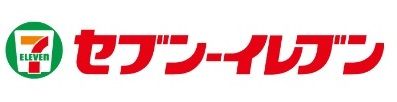 7
ELEVEn
セブン-イレブン